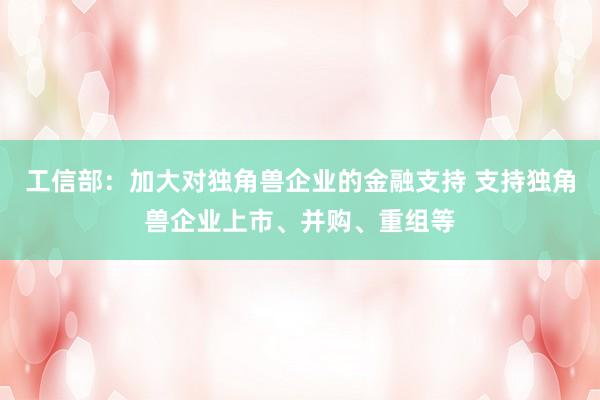 工信部：加大对独角兽企业的金融支持 支持独角兽企业上市、并购、重组等